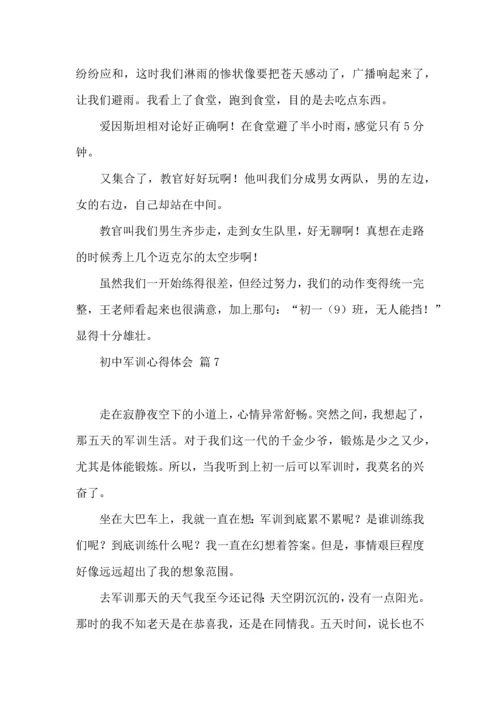 纷纷应和，这时我们淋雨的惨状像要把苍天感动了，广播响起来了，让我们避雨。我看上了食堂，跑到食堂，目的是去吃点东西。

爱因斯坦相对论好正确啊！在食堂避了半小时雨，感觉只有5分钟。

又集合了，教官好好玩啊！他叫我们分成男女两队，男的左边，女的右边，自己却站在中间。

教官叫我们男生齐步走，走到女生队里，好无聊啊！真想在走路的时候秀上几个迈克尔的太空步啊！

虽然我们一开始练得很差，但经过努力，我们的动作变得统一完整，王老师看起来也很满意，加上那句：“初一（9）班，无人能挡！”显得十分雄壮。

初中军训心得体会 篇7

走在寂静夜空下的小道上，心情异常舒畅。突然之间，我想起了，那五天的军训生活。对于我们这一代的千金少爷，锻炼是少之又少，尤其是体能锻炼。所以，当我听到上初一后可以军训时，我莫名的兴奋了。

坐在大巴车上，我就一直在想：军训到底累不累呢？是谁训练我们呢？到底训练什么呢？我一直在幻想着答案。但是，事情艰巨程度好像远远超出了我的想象范围。

去军训那天的天气我至今还记得：天空阴沉沉的，没有一点阳光。那时的我不知老天是在恭喜我，还是在同情我。五天时间，说长也不